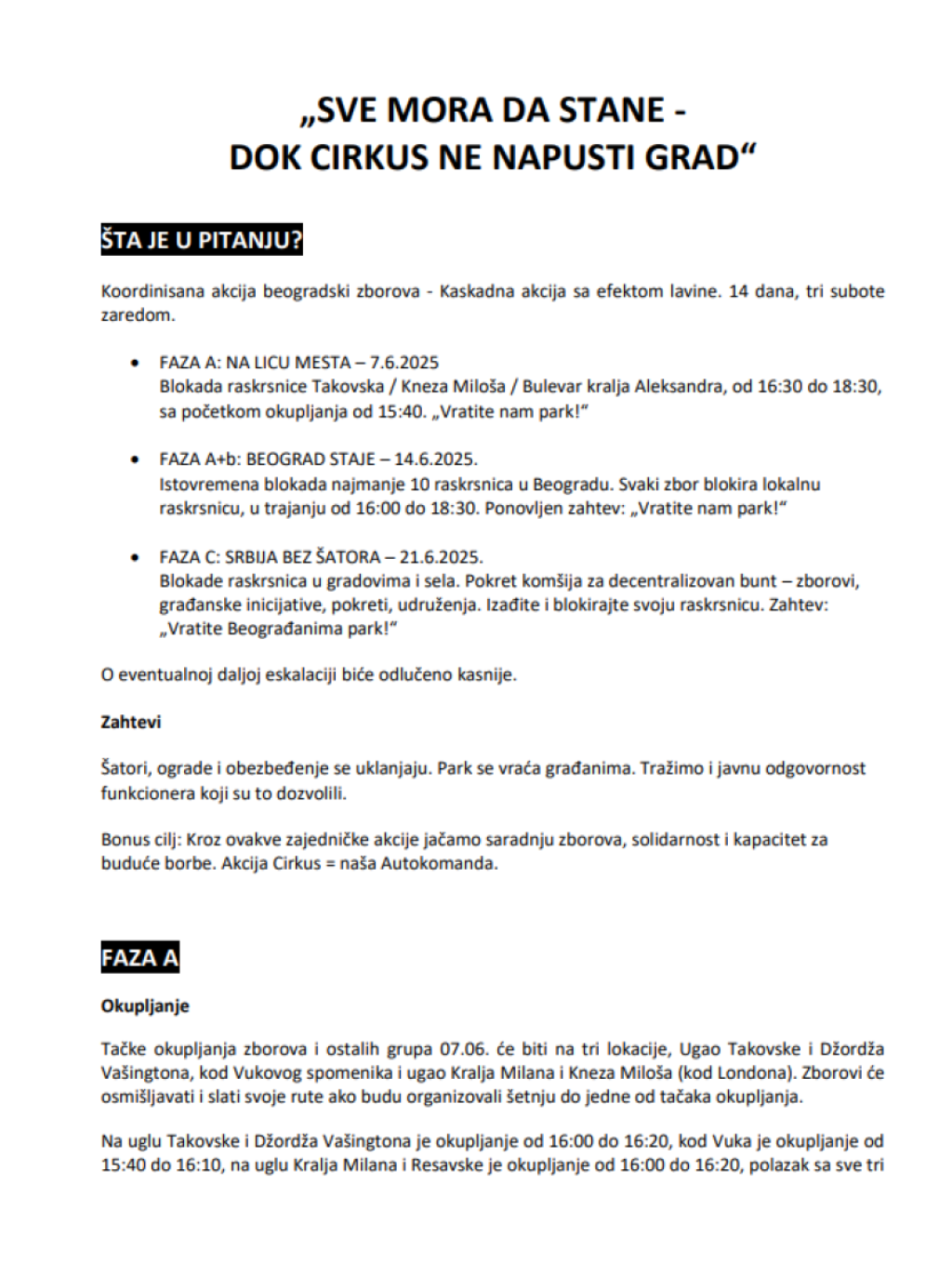 „SVE MORA DA STANE -
DOK CIRKUS NE NAPUSTI GRAD“

ŠTA JE U PITANJU?

Koordinisana akcija beogradski zborova - Kaskadna akcija sa efektom lavine. 14 dana, tri subote zaredom.

• FAZA A: NA LICU MESTA – 7.6.2025
Blokada raskrsnice Takovska / Kneza Miloša / Bulevar kralja Aleksandra, od 16:30 do 18:30, sa početkom okupljanja od 15:40. „Vratite nam park!“

• FAZA A+b: BEOGRAD STAJE – 14.6.2025.
Istovremena blokada najmanje 10 raskrsnica u Beogradu. Svaki zbor blokira lokalnu raskrsnicu, u trajanju od 16:00 do 18:30. Ponovljen zahtev: „Vratite nam park!“

• FAZA C: SRBIJA BEZ ŠATORA – 21.6.2025.
Blokade raskrsnica u gradovima i sela. Pokret komšija za decentralizovan bunt – zborovi, građanske inicijative, pokreti, udruženja. Izađite i blokirajte svoju raskrsnicu. Zahtev: „Vratite Beograđanima park!“

O eventualnoj daljoj eskalaciji biće odlučeno kasnije.

Zahtevi

Šatori, ograde i obezbeđenje se uklanjaju. Park se vraća građanima. Tražimo i javnu odgovornost funkcionera koji su to dozvolili.

Bonus cilj: Kroz ovakve zajedničke akcije jačamo saradnju zborova, solidarnost i kapacitet za buduće borbe. Akcija Cirkus = naša Autokomanda.

FAZA A

Okupljanje

Tačke okupljanja zborova i ostalih grupa 07.06. će biti na tri lokacije, Ugao Takovske i Džordža Vašingtona, kod Vukovog spomenika i ugao Kralja Milana i Kneza Miloša (kod Londona). Zborovi će osmišljavati i slati svoje rute ako budu organizovali šetnju do jedne od tačaka okupljanja.

Na uglu Takovske i Džordža Vašingtona je okupljanje od 16:00 do 16:20, kod Vuka je okupljanje od 15:40 do 16:10, na uglu Kralja Milana i Resavske je okupljanje od 16:00 do 16:20, polazak sa sve tri